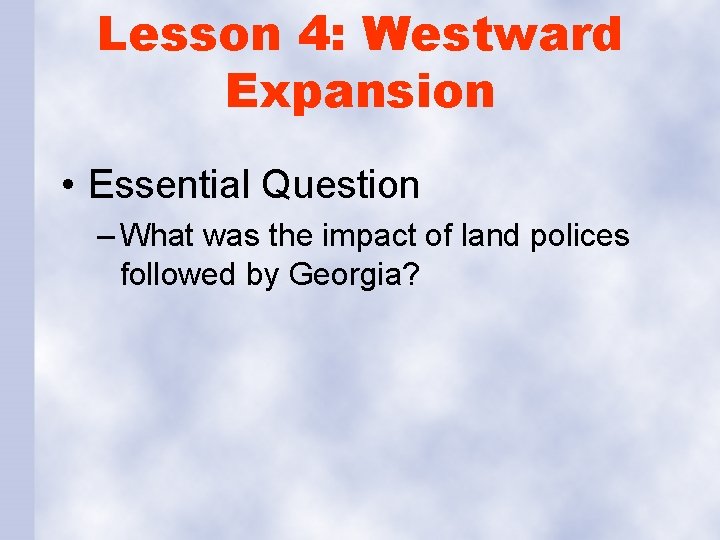 Lesson 4: Westward Expansion

• Essential Question

– What was the impact of land polices followed by Georgia?